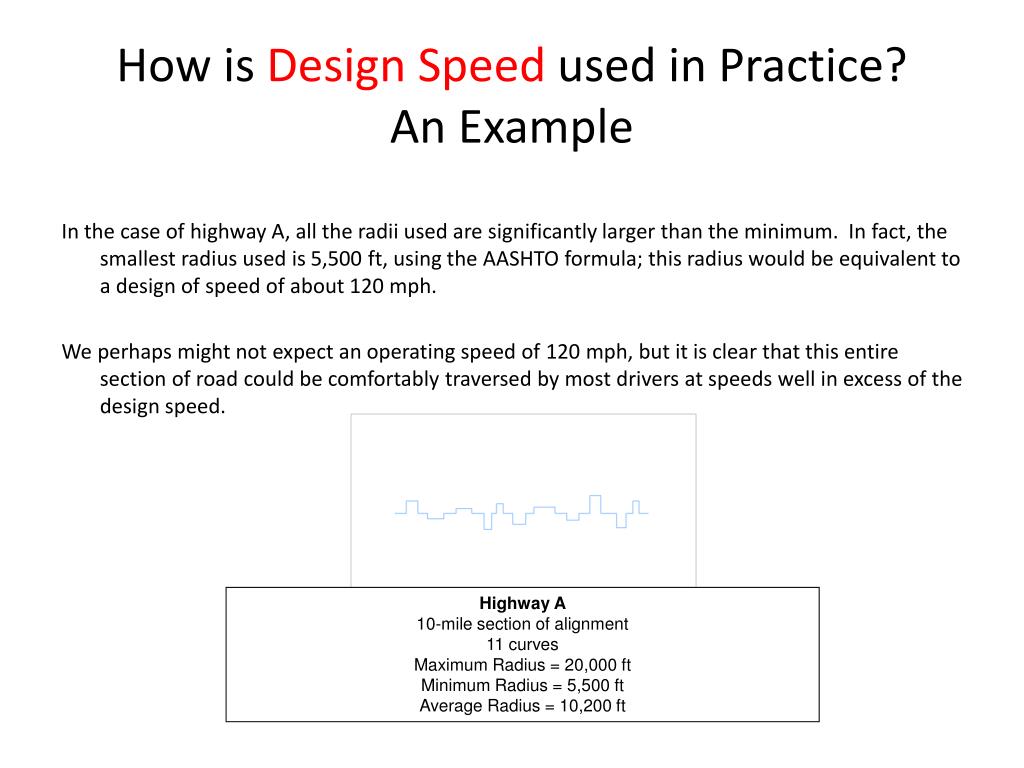 How is Design Speed used in Practice?
An Example

In the case of highway A, all the radii used are significantly larger than the minimum. In fact, the smallest radius used is 5,500 ft, using the AASHTO formula; this radius would be equivalent to a design of speed of about 120 mph.

We perhaps might not expect an operating speed of 120 mph, but it is clear that this entire section of road could be comfortably traversed by most drivers at speeds well in excess of the design speed.

Highway A
10-mile section of alignment
11 curves
Maximum Radius = 20,000 ft
Minimum Radius = 5,500 ft
Average Radius = 10,200 ft